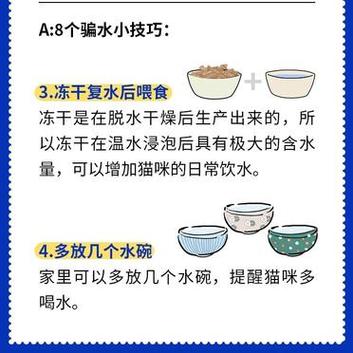 A:8个骗水小技巧:

3.冻干复水后喂食

冻干是在脱水干燥后生产出来的，所以冻干在温水浸泡后具有极大的含水量，可以增加猫咪的日常饮水。

4.多放几个水碗

家里可以多放几个水碗，提醒猫咪多喝水。